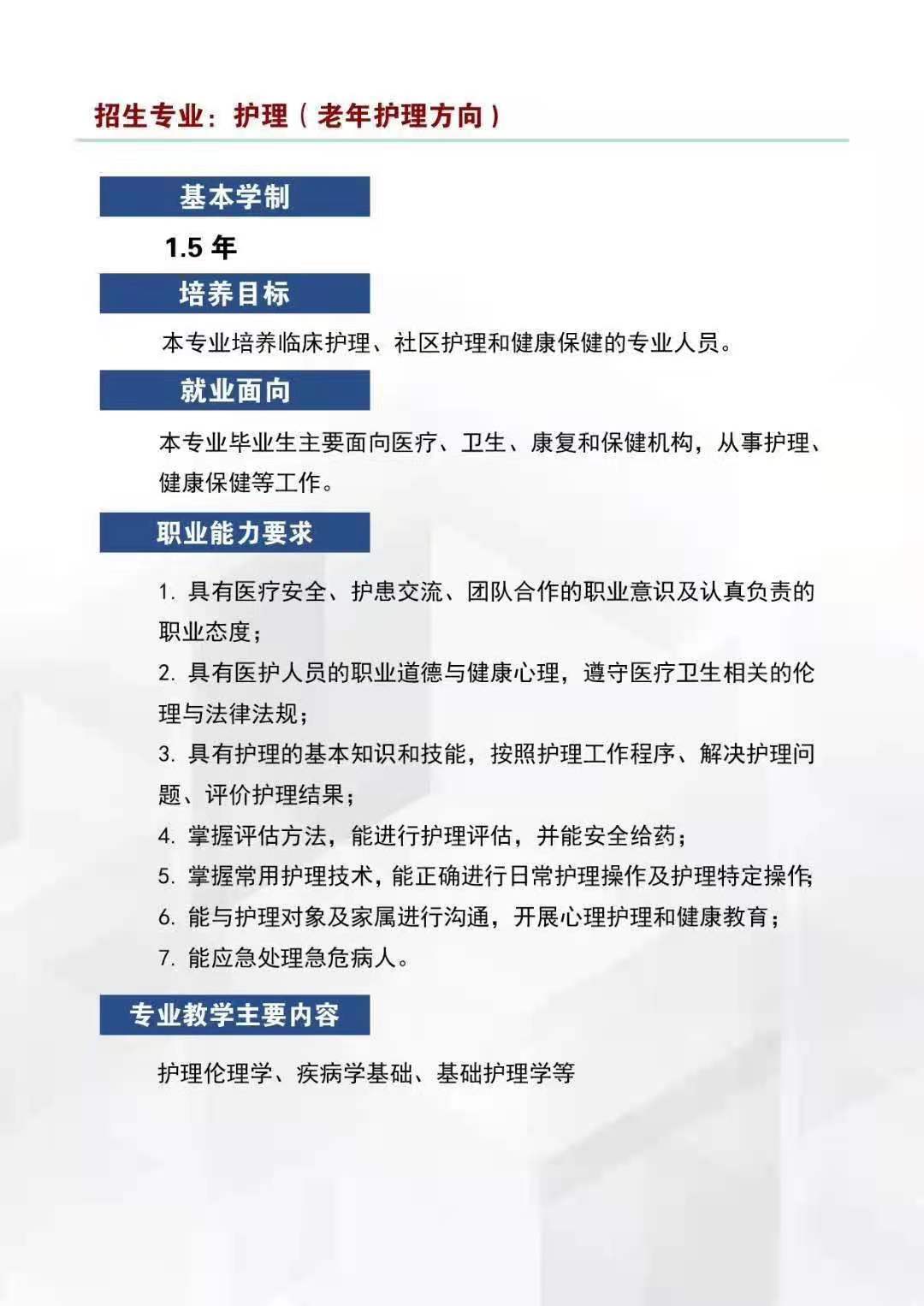 招生专业：护理（老年护理方向）

基本学制

1.5 年

培养目标

本专业培养临床护理、社区护理和健康保健的专业人员。

就业面向

本专业毕业生主要面向医疗、卫生、康复和保健机构，从事护理、健康保健等工作。

职业能力要求

1. 具有医疗安全、护患交流、团队合作的职业意识及认真负责的职业态度；

2. 具有医护人员的职业道德与健康心理，遵守医疗卫生相关的伦理与法律法规；

3. 具有护理的基本知识和技能，按照护理工作程序、解决护理问题、评价护理结果；

4. 掌握评估方法，能进行护理评估，并能安全给药；

5. 掌握常用护理技术，能正确进行日常护理操作及护理特定操作；

6. 能与护理对象及家属进行沟通，开展心理护理和健康教育；

7. 能应急处理急危病人。

专业教学主要内容

护理伦理学、疾病学基础、基础护理学等